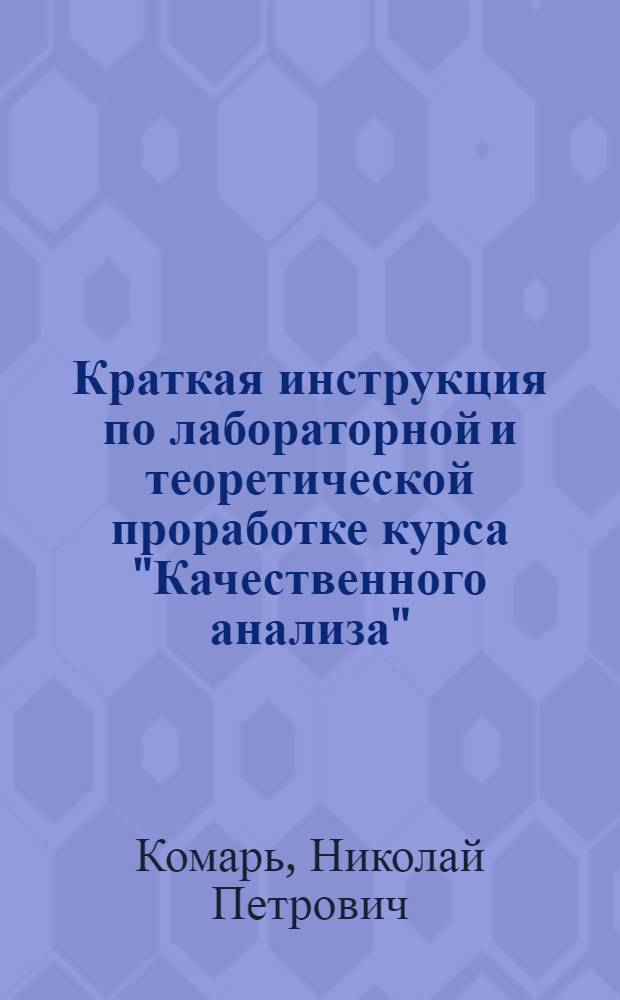 Краткая инструкция по лабораторной и теоретической проработке курса "Качественного анализа"

Комарь, Николай Петрович